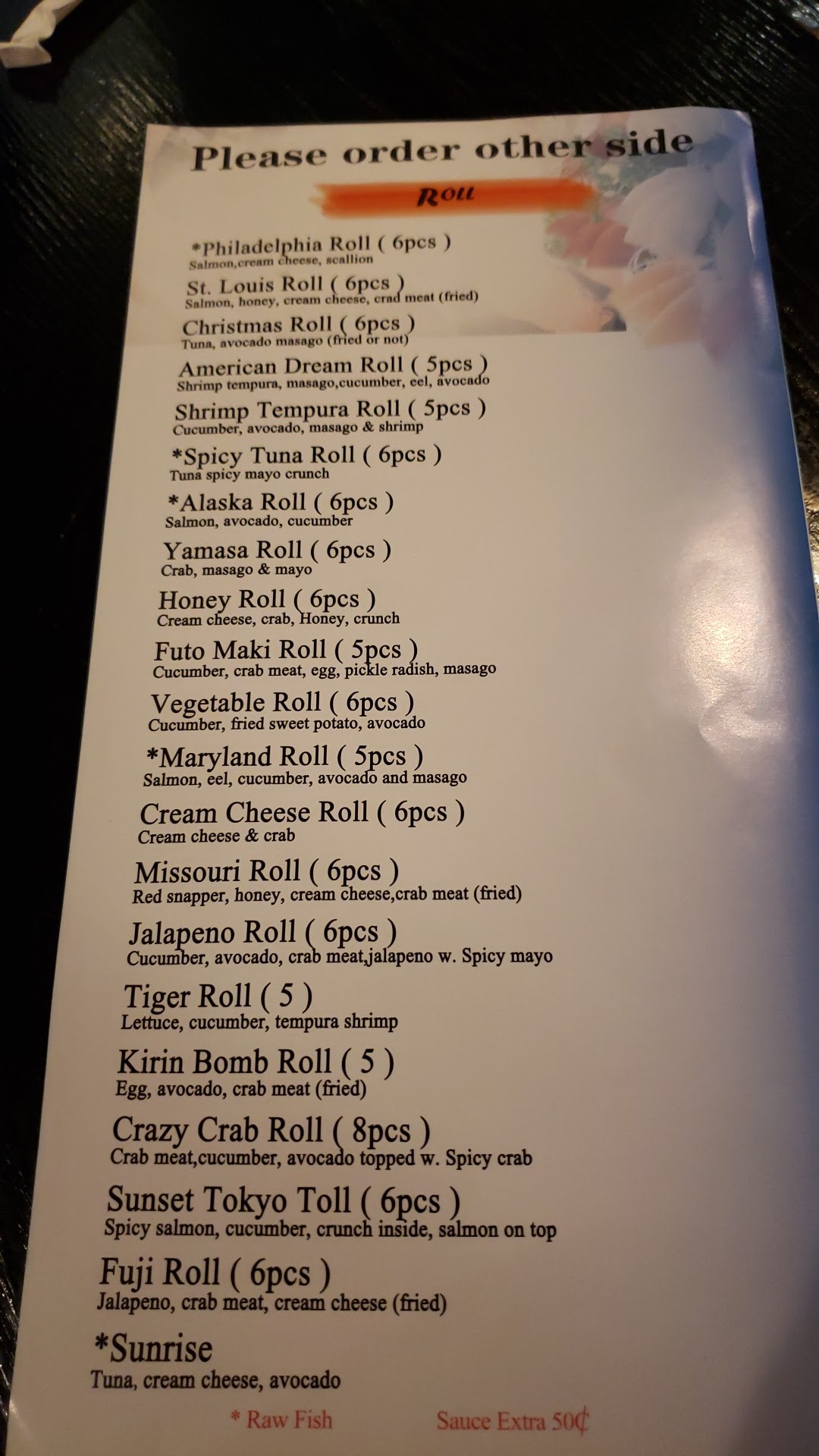 Please order other side

Roll

*Philadelphia Roll ( 6pcs )
Salmon,cream cheese, scallion

St. Louis Roll ( 6pcs )
Salmon, honey, cream cheese, crad meat (fried)

Christmas Roll ( 6pcs )
Tuna, avocado masago (fried or not)

American Dream Roll ( 5pcs )
Shrimp tempura, masago,cucumber, eel, avocado

Shrimp Tempura Roll ( 5pcs )
Cucumber, avocado, masago & shrimp

*Spicy Tuna Roll ( 6pcs )
Tuna spicy mayo crunch

*Alaska Roll ( 6pcs )
Salmon, avocado, cucumber

Yamasa Roll ( 6pcs )
Crab, masago & mayo

Honey Roll ( 6pcs )
Cream cheese, crab, Honey, crunch

Futo Maki Roll ( 5pcs )
Cucumber, crab meat, egg, pickle radish, masago

Vegetable Roll ( 6pcs )
Cucumber, fried sweet potato, avocado

*Maryland Roll ( 5pcs )
Salmon, eel, cucumber, avocado and masago

Cream Cheese Roll ( 6pcs )
Cream cheese & crab

Missouri Roll ( 6pcs )
Red snapper, honey, cream cheese,crab meat (fried)

Jalapeno Roll ( 6pcs )
Cucumber, avocado, crab meat,jalapeno w. Spicy mayo

Tiger Roll ( 5 )
Lettuce, cucumber, tempura shrimp

Kirin Bomb Roll ( 5 )
Egg, avocado, crab meat (fried)

Crazy Crab Roll ( 8pcs )
Crab meat,cucumber, avocado topped w. Spicy crab

Sunset Tokyo Toll ( 6pcs )
Spicy salmon, cucumber, crunch inside, salmon on top

Fuji Roll ( 6pcs )
Jalapeno, crab meat, cream cheese (fried)

*Sunrise
Tuna, cream cheese, avocado

* Raw Fish Sauce Extra 50¢